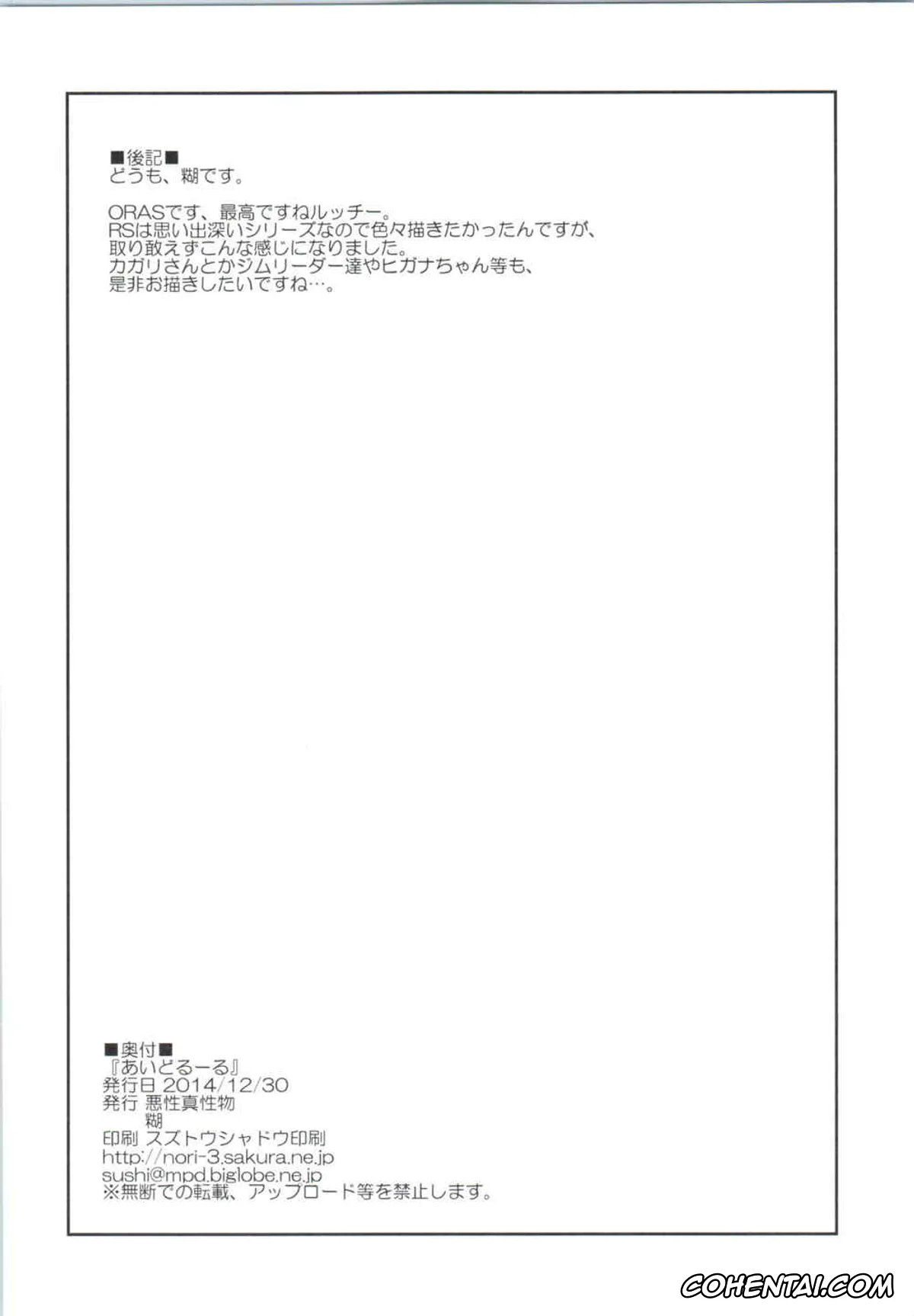 ■後記■
どうも、糊です。

ORASです、最高ですねルッチー。
RSは思い出深いシリーズなので色々描きたかったんですが、
取り敢えずこんな感じになりました。
カガリさんとかジムリーダー達やヒガナちゃん等も、
是非お描きしたいですね…。

■奥付■
『あいどるーる』
発行日 2014/12/30
発行 悪性真性物
糊
印刷 スズトウシャドウ印刷
http://nori-3.sakura.ne.jp
sushi@mpd.biglobe.ne.jp
※無断での転載、アップロード等を禁止します。

COHENTAI.COM